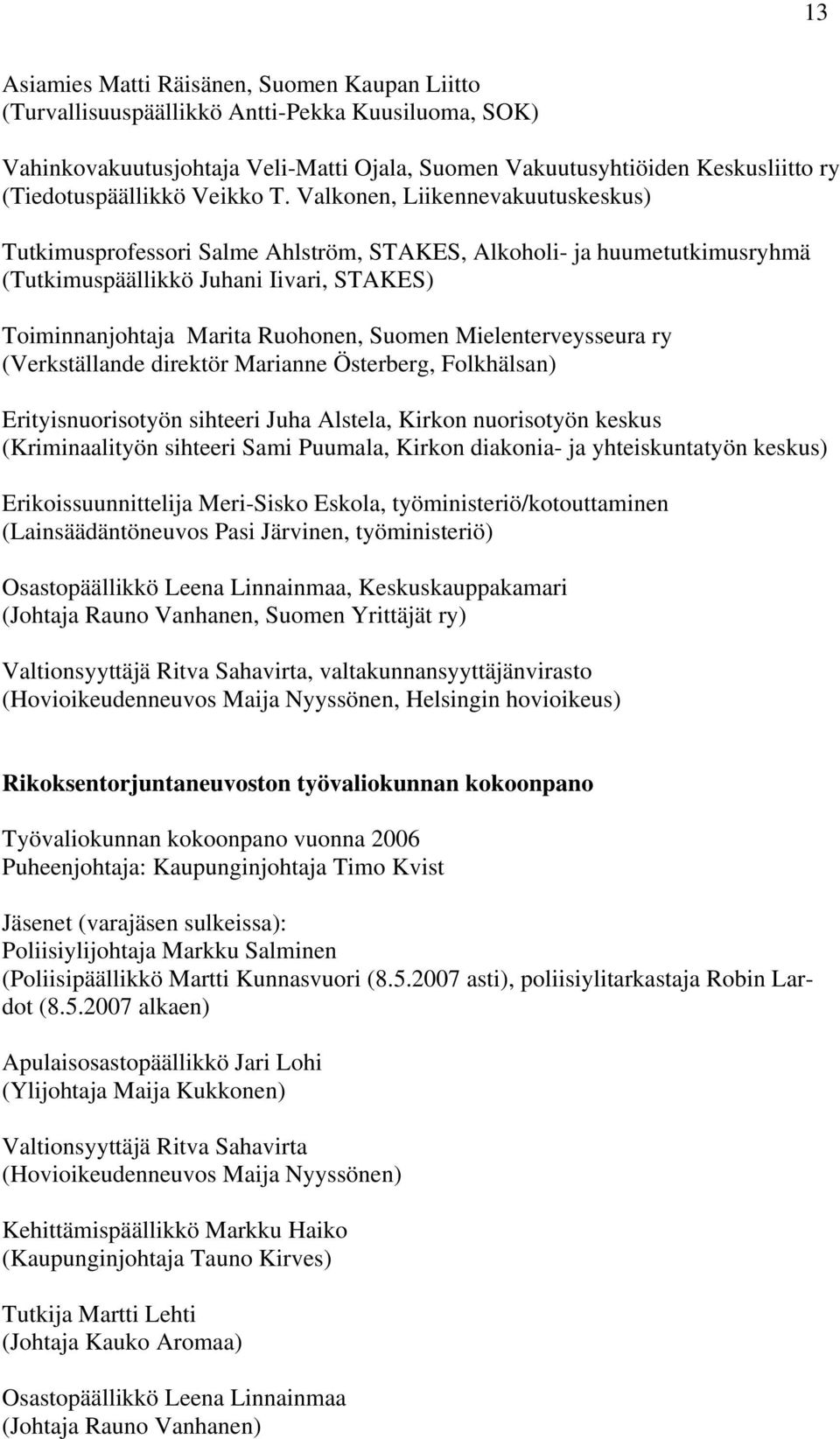 13

Asiamies Matti Räisänen, Suomen Kaupan Liitto
(Turvallisuuspäällikkö Antti-Pekka Kuusiluoma, SOK)

Vahinkovakuutusjohtaja Veli-Matti Ojala, Suomen Vakuutusyhtiöiden Keskusliitto ry
(Tiedotuspäällikkö Veikko T. Valkonen, Liikennevakuutuskeskus)

Tutkimusprofessori Salme Ahlström, STAKES, Alkoholi- ja huumetutkimusryhmä
(Tutkimuspäällikkö Juhani Iivari, STAKES)

Toiminnanjohtaja Marita Ruohonen, Suomen Mielenterveysseura ry
(Verkställande direktör Marianne Österberg, Folkhälsan)

Erityisnuorisotyön sihteeri Juha Alstela, Kirkon nuorisotyön keskus
(Kriminaalityön sihteeri Sami Puumala, Kirkon diakonia- ja yhteiskuntatyön keskus)

Erikoissuunnittelija Meri-Sisko Eskola, työministeriö/kotouttaminen
(Lainsäädäntöneuvos Pasi Järvinen, työministeriö)

Osastopäällikkö Leena Linnainmaa, Keskuskauppakamari
(Johtaja Rauno Vanhanen, Suomen Yrittäjät ry)

Valtionsyyttäjä Ritva Sahavirta, valtakunnansyyttäjänvirasto
(Hovioikeudenneuvos Maija Nyyssönen, Helsingin hovioikeus)

Rikoksentorjuntaneuvoston työvaliokunnan kokoonpano

Työvaliokunnan kokoonpano vuonna 2006
Puheenjohtaja: Kaupunginjohtaja Timo Kvist

Jäsenet (varajäsen sulkeissa):
Poliisiylijohtaja Markku Salminen
(Poliisipäällikkö Martti Kunnasvuori (8.5.2007 asti), poliisiylitarkastaja Robin Lardot (8.5.2007 alkaen)

Apulaisosastopäällikkö Jari Lohi
(Ylijohtaja Maija Kukkonen)

Valtionsyyttäjä Ritva Sahavirta
(Hovioikeudenneuvos Maija Nyyssönen)

Kehittämispäällikkö Markku Haiko
(Kaupunginjohtaja Tauno Kirves)

Tutkija Martti Lehti
(Johtaja Kauko Aromaa)

Osastopäällikkö Leena Linnainmaa
(Johtaja Rauno Vanhanen)